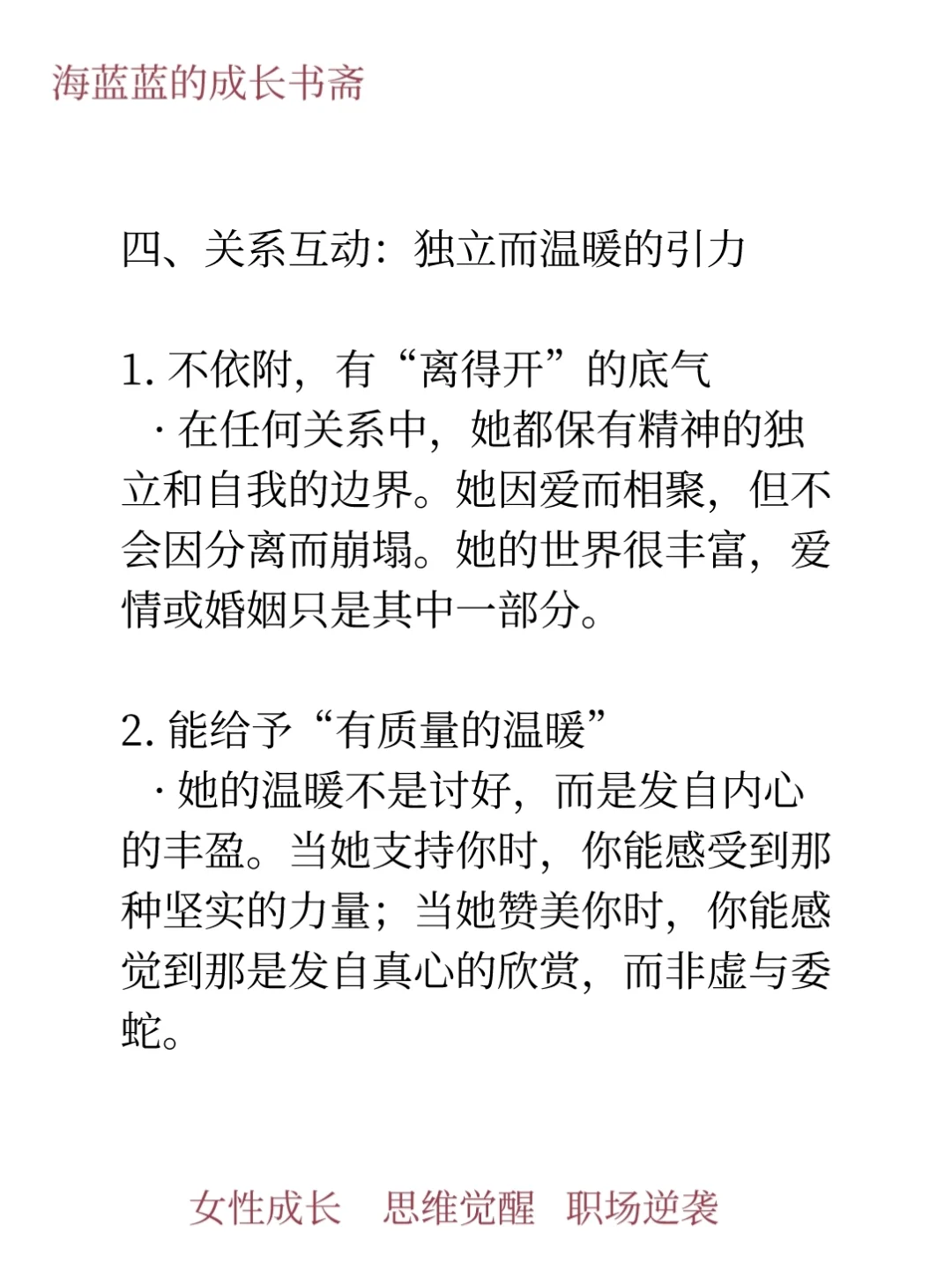 海蓝蓝的成长书斋

四、关系互动：独立而温暖的引力

1. 不依附，有“离得开”的底气
· 在任何关系中，她都保有精神的独立和自我的边界。她因爱而相聚，但不会因分离而崩塌。她的世界很丰富，爱情或婚姻只是其中一部分。

2. 能给予“有质量的温暖”
· 她的温暖不是讨好，而是发自内心的丰盈。当她支持你时，你能感受到那种坚实的力量；当她赞美你时，你能感觉到那是发自真心的欣赏，而非虚与委蛇。

女性成长　思维觉醒　职场逆袭